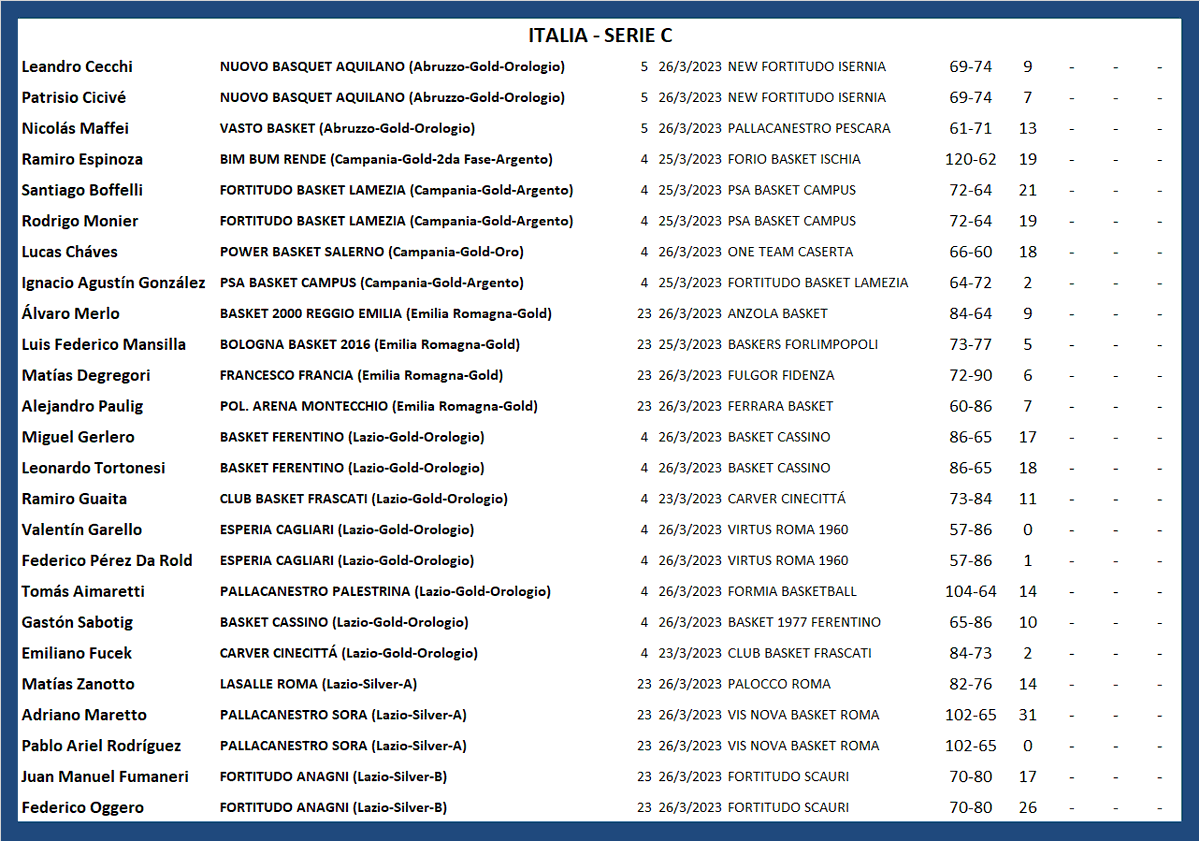 ITALIA - SERIE C

| | | | | | | | | | |
|---|---|---|---|---|---|---|---|---|---|
| Leandro Cecchi | NUOVO BASQUET AQUILANO (Abruzzo-Gold-Orologio) | 5 | 26/3/2023 | NEW FORTITUDO ISERNIA | 69-74 | 9 | - | - | - |
| Patrisio Cicivé | NUOVO BASQUET AQUILANO (Abruzzo-Gold-Orologio) | 5 | 26/3/2023 | NEW FORTITUDO ISERNIA | 69-74 | 7 | - | - | - |
| Nicolás Maffei | VASTO BASKET (Abruzzo-Gold-Orologio) | 5 | 26/3/2023 | PALLACANESTRO PESCARA | 61-71 | 13 | - | - | - |
| Ramiro Espinoza | BIM BUM RENDE (Campania-Gold-2da Fase-Argento) | 4 | 25/3/2023 | FORIO BASKET ISCHIA | 120-62 | 19 | - | - | - |
| Santiago Boffelli | FORTITUDO BASKET LAMEZIA (Campania-Gold-Argento) | 4 | 25/3/2023 | PSA BASKET CAMPUS | 72-64 | 21 | - | - | - |
| Rodrigo Monier | FORTITUDO BASKET LAMEZIA (Campania-Gold-Argento) | 4 | 25/3/2023 | PSA BASKET CAMPUS | 72-64 | 19 | - | - | - |
| Lucas Cháves | POWER BASKET SALERNO (Campania-Gold-Oro) | 4 | 26/3/2023 | ONE TEAM CASERTA | 66-60 | 18 | - | - | - |
| Ignacio Agustín González | PSA BASKET CAMPUS (Campania-Gold-Argento) | 4 | 25/3/2023 | FORTITUDO BASKET LAMEZIA | 64-72 | 2 | - | - | - |
| Álvaro Merlo | BASKET 2000 REGGIO EMILIA (Emilia Romagna-Gold) | 23 | 26/3/2023 | ANZOLA BASKET | 84-64 | 9 | - | - | - |
| Luis Federico Mansilla | BOLOGNA BASKET 2016 (Emilia Romagna-Gold) | 23 | 25/3/2023 | BASKERS FORLIMPOPOLI | 73-77 | 5 | - | - | - |
| Matías Degregori | FRANCESCO FRANCIA (Emilia Romagna-Gold) | 23 | 26/3/2023 | FULGOR FIDENZA | 72-90 | 6 | - | - | - |
| Alejandro Paulig | POL. ARENA MONTECCHIO (Emilia Romagna-Gold) | 23 | 26/3/2023 | FERRARA BASKET | 60-86 | 7 | - | - | - |
| Miguel Gerlero | BASKET FERENTINO (Lazio-Gold-Orologio) | 4 | 26/3/2023 | BASKET CASSINO | 86-65 | 17 | - | - | - |
| Leonardo Tortonesi | BASKET FERENTINO (Lazio-Gold-Orologio) | 4 | 26/3/2023 | BASKET CASSINO | 86-65 | 18 | - | - | - |
| Ramiro Guaita | CLUB BASKET FRASCATI (Lazio-Gold-Orologio) | 4 | 23/3/2023 | CARVER CINECITTÁ | 73-84 | 11 | - | - | - |
| Valentín Garello | ESPERIA CAGLIARI (Lazio-Gold-Orologio) | 4 | 26/3/2023 | VIRTUS ROMA 1960 | 57-86 | 0 | - | - | - |
| Federico Pérez Da Rold | ESPERIA CAGLIARI (Lazio-Gold-Orologio) | 4 | 26/3/2023 | VIRTUS ROMA 1960 | 57-86 | 1 | - | - | - |
| Tomás Aimaretti | PALLACANESTRO PALESTRINA (Lazio-Gold-Orologio) | 4 | 26/3/2023 | FORMIA BASKETBALL | 104-64 | 14 | - | - | - |
| Gastón Sabotig | BASKET CASSINO (Lazio-Gold-Orologio) | 4 | 26/3/2023 | BASKET 1977 FERENTINO | 65-86 | 10 | - | - | - |
| Emiliano Fucek | CARVER CINECITTÁ (Lazio-Gold-Orologio) | 4 | 23/3/2023 | CLUB BASKET FRASCATI | 84-73 | 2 | - | - | - |
| Matías Zanotto | LASALLE ROMA (Lazio-Silver-A) | 23 | 26/3/2023 | PALOCCO ROMA | 82-76 | 14 | - | - | - |
| Adriano Maretto | PALLACANESTRO SORA (Lazio-Silver-A) | 23 | 26/3/2023 | VIS NOVA BASKET ROMA | 102-65 | 31 | - | - | - |
| Pablo Ariel Rodríguez | PALLACANESTRO SORA (Lazio-Silver-A) | 23 | 26/3/2023 | VIS NOVA BASKET ROMA | 102-65 | 0 | - | - | - |
| Juan Manuel Fumaneri | FORTITUDO ANAGNI (Lazio-Silver-B) | 23 | 26/3/2023 | FORTITUDO SCAURI | 70-80 | 17 | - | - | - |
| Federico Oggero | FORTITUDO ANAGNI (Lazio-Silver-B) | 23 | 26/3/2023 | FORTITUDO SCAURI | 70-80 | 26 | - | - | - |